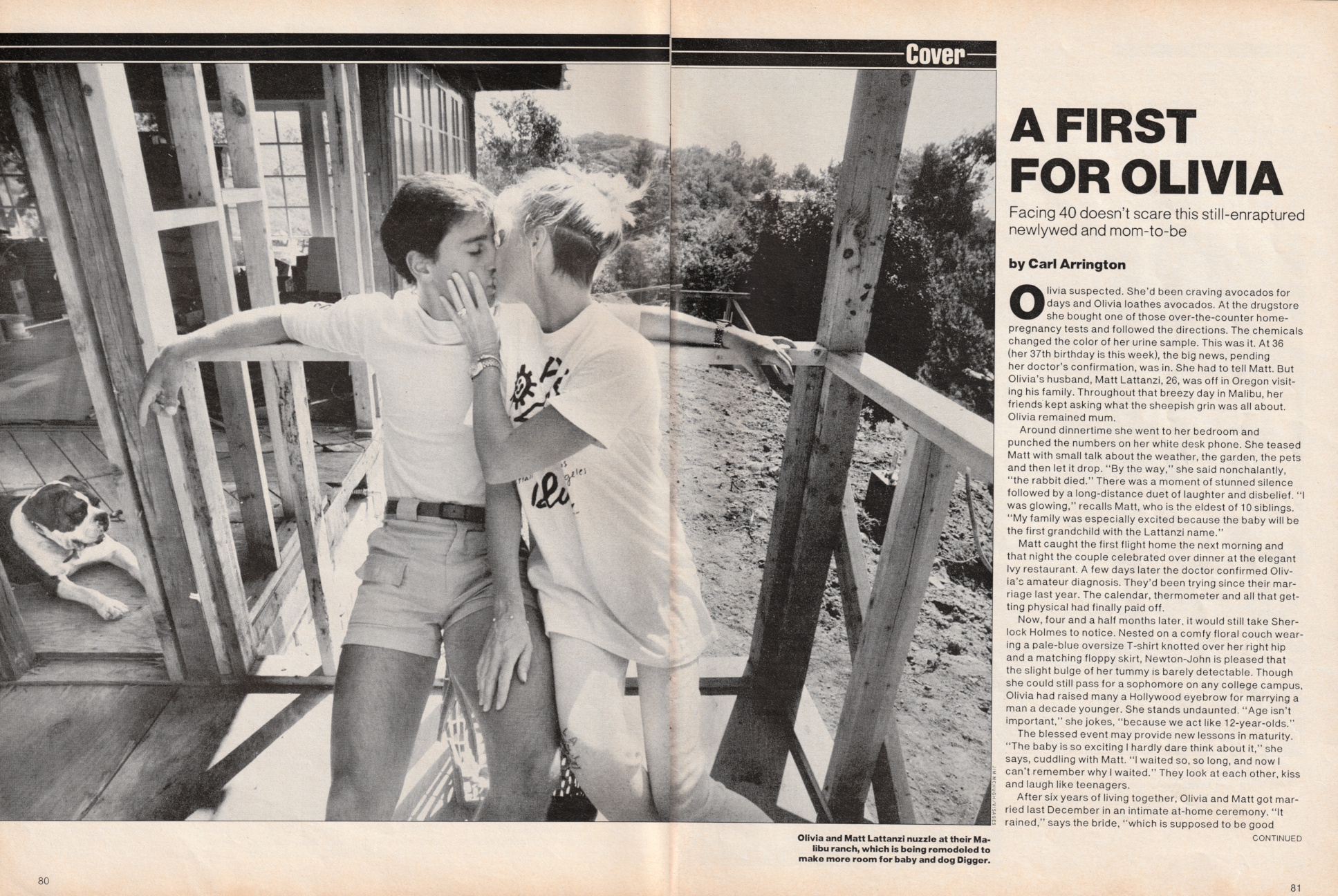 Cover

A FIRST FOR OLIVIA

Facing 40 doesn't scare this still-enraptured newlywed and mom-to-be

by Carl Arrington

Olivia suspected. She'd been craving avocados for days and Olivia loathes avocados. At the drugstore she bought one of those over-the-counter home-pregnancy tests and followed the directions. The chemicals changed the color of her urine sample. This was it. At 36 (her 37th birthday is this week), the big news, pending her doctor's confirmation, was in. She had to tell Matt. But Olivia's husband, Matt Lattanzi, 26, was off in Oregon visiting his family. Throughout that breezy day in Malibu, her friends kept asking what the sheepish grin was all about. Olivia remained mum.

Around dinnertime she went to her bedroom and punched the numbers on her white desk phone. She teased Matt with small talk about the weather, the garden, the pets and then let it drop. "By the way," she said nonchalantly, "the rabbit died." There was a moment of stunned silence followed by a long-distance duet of laughter and disbelief. "I was glowing," recalls Matt, who is the eldest of 10 siblings. "My family was especially excited because the baby will be the first grandchild with the Lattanzi name."

Matt caught the first flight home the next morning and that night the couple celebrated over dinner at the elegant Ivy restaurant. A few days later the doctor confirmed Olivia's amateur diagnosis. They'd been trying since their marriage last year. The calendar, thermometer and all that getting physical had finally paid off.

Now, four and a half months later, it would still take Sherlock Holmes to notice. Nested on a comfy floral couch wearing a pale-blue oversize T-shirt knotted over her right hip and a matching floppy skirt, Newton-John is pleased that the slight bulge of her tummy is barely detectable. Though she could still pass for a sophomore on any college campus, Olivia had raised many a Hollywood eyebrow for marrying a man a decade younger. She stands undaunted. "Age isn't important," she jokes, "because we act like 12-year-olds."

The blessed event may provide new lessons in maturity. "The baby is so exciting I hardly dare think about it," she says, cuddling with Matt. "I waited so, so long, and now I can't remember why I waited." They look at each other, kiss and laugh like teenagers.

After six years of living together, Olivia and Matt got married last December in an intimate at-home ceremony. "It rained," says the bride, "which is supposed to be good

CONTINUED

JIM MCHUGH/VISAGES

Olivia and Matt Lattanzi nuzzle at their Malibu ranch, which is being remodeled to make more room for baby and dog Digger.

80

81